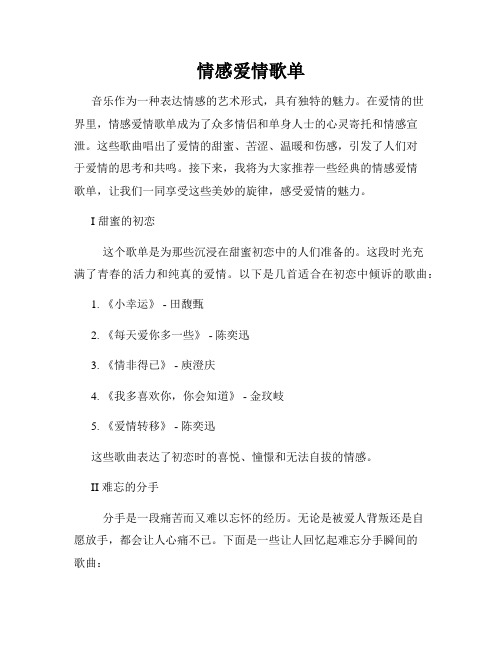 情感爱情歌单

音乐作为一种表达情感的艺术形式，具有独特的魅力。在爱情的世界里，情感爱情歌单成为了众多情侣和单身人士的心灵寄托和情感宣泄。这些歌曲唱出了爱情的甜蜜、苦涩、温暖和伤感，引发了人们对于爱情的思考和共鸣。接下来，我将为大家推荐一些经典的情感爱情歌单，让我们一同享受这些美妙的旋律，感受爱情的魅力。

I 甜蜜的初恋

这个歌单是为那些沉浸在甜蜜初恋中的人们准备的。这段时光充满了青春的活力和纯真的爱情。以下是几首适合在初恋中倾诉的歌曲：

1. 《小幸运》 - 田馥甄

2. 《每天爱你多一些》 - 陈奕迅

3. 《情非得已》 - 庾澄庆

4. 《我多喜欢你，你会知道》 - 金玟岐

5. 《爱情转移》 - 陈奕迅

这些歌曲表达了初恋时的喜悦、憧憬和无法自拔的情感。

II 难忘的分手

分手是一段痛苦而又难以忘怀的经历。无论是被爱人背叛还是自愿放手，都会让人心痛不已。下面是一些让人回忆起难忘分手瞬间的歌曲：